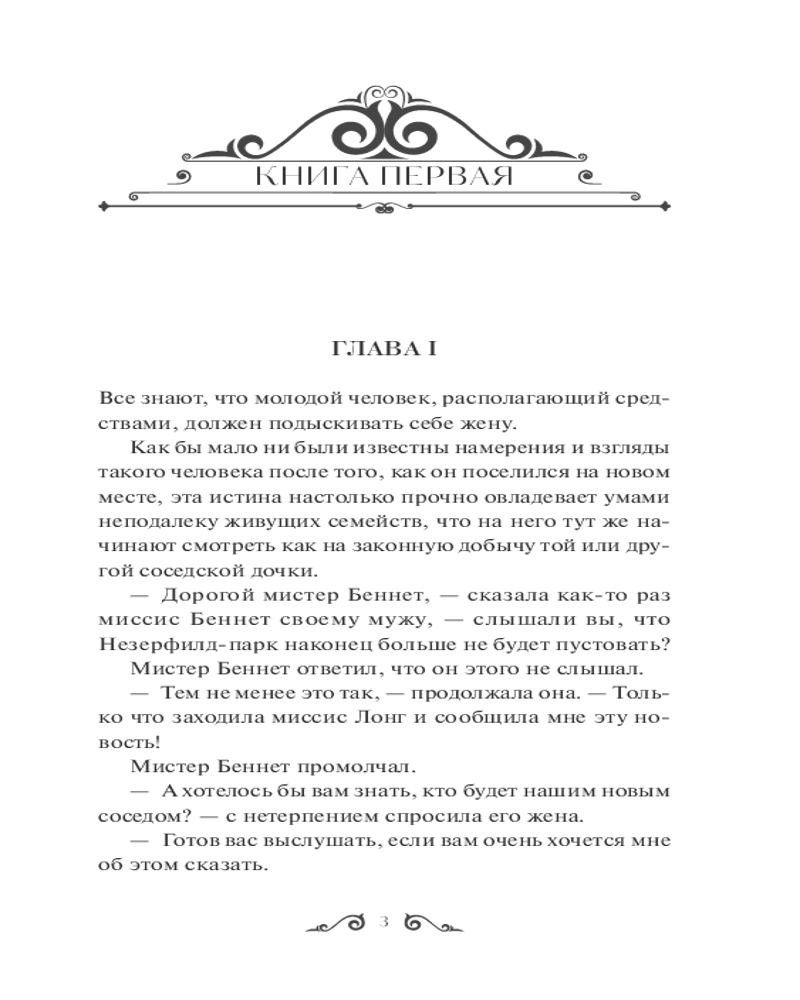 КНИГА ПЕРВАЯ

ГЛАВА I

Все знают, что молодой человек, располагающий средствами, должен подыскивать себе жену.

Как бы мало ни были известны намерения и взгляды такого человека после того, как он поселился на новом месте, эта истина настолько прочно овладевает умами неподалеку живущих семейств, что на него тут же начинают смотреть как на законную добычу той или другой соседской дочки.

— Дорогой мистер Беннет, — сказала как-то раз миссис Беннет своему мужу, — слышали вы, что Незерфилд-парк наконец больше не будет пустовать?

Мистер Беннет ответил, что он этого не слышал.

— Тем не менее это так, — продолжала она. — Только что заходила миссис Лонг и сообщила мне эту новость!

Мистер Беннет промолчал.

— А хотелось бы вам знать, кто будет нашим новым соседом? — с нетерпением спросила его жена.

— Готов вас выслушать, если вам очень хочется мне об этом сказать.

3